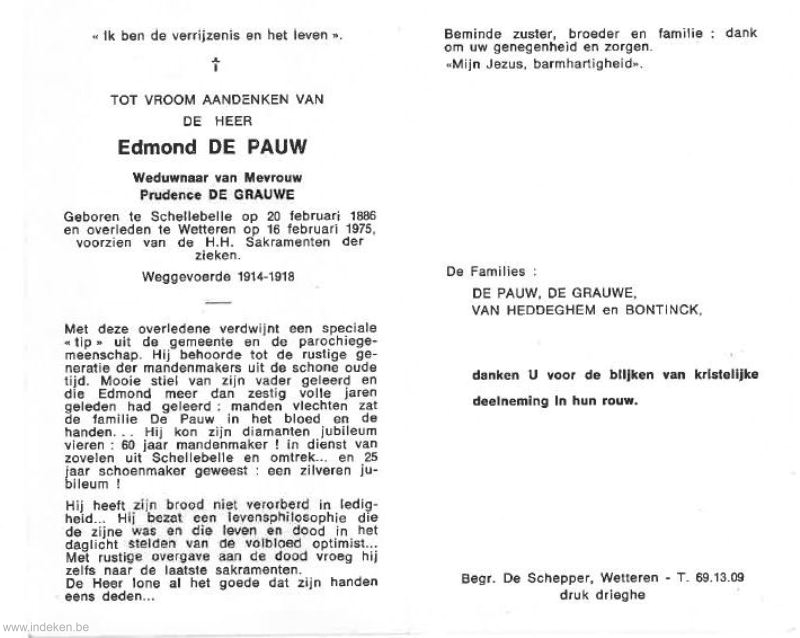 « Ik ben de verrijzenis en het leven ».

†

TOT VROOM AANDENKEN VAN

DE HEER

Edmond DE PAUW

Weduwnaar van Mevrouw
Prudence DE GRAUWE

Geboren te Schellebelle op 20 februari 1886 en overleden te Wetteren op 16 februari 1975, voorzien van de H.H. Sakramenten der zieken.

Weggevoerde 1914-1918

Met deze overledene verdwijnt een speciale « tip » uit de gemeente en de parochiegemeenschap. Hij behoorde tot de rustige generatie der mandenmakers uit de schone oude tijd. Mooie stiel van zijn vader geleerd en die Edmond meer dan zestig volle jaren geleden had geleerd : manden vlechten zat de familie De Pauw in het bloed en de handen... Hij kon zijn diamanten jubileum vieren : 60 jaar mandenmaker ! in dienst van zovelen uit Schellebelle en omtrek... en 25 jaar schoenmaker geweest : een zilveren jubileum !

Hij heeft zijn brood niet verorberd in ledigheid... Hij bezat een levensphilosophie die de zijne was en die leven en dood in het daglicht stelden van de volbloed optimist... Met rustige overgave aan de dood vroeg hij zelfs naar de laatste sakramenten.
De Heer lone al het goede dat zijn handen eens deden...

Beminde zuster, broeder en familie : dank om uw genegenheid en zorgen.
«Mijn Jezus, barmhartigheid».

De Families :
DE PAUW, DE GRAUWE,
VAN HEDDEGHEM en BONTINCK,

danken U voor de blijken van kristelijke deelneming in hun rouw.

Begr. De Schepper, Wetteren - T. 69.13.09
druk drieghe

www.indeken.be